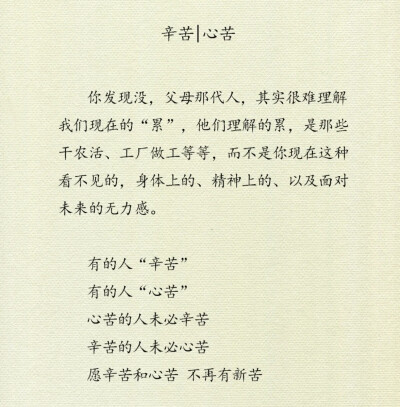 辛苦|心苦

你发现没，父母那代人，其实很难理解我们现在的“累”，他们理解的累，是那些干农活、工厂做工等等，而不是你现在这种看不见的，身体上的、精神上的、以及面对未来的无力感。

有的人“辛苦”
有的人“心苦”
心苦的人未必辛苦
辛苦的人未必心苦
愿辛苦和心苦 不再有新苦